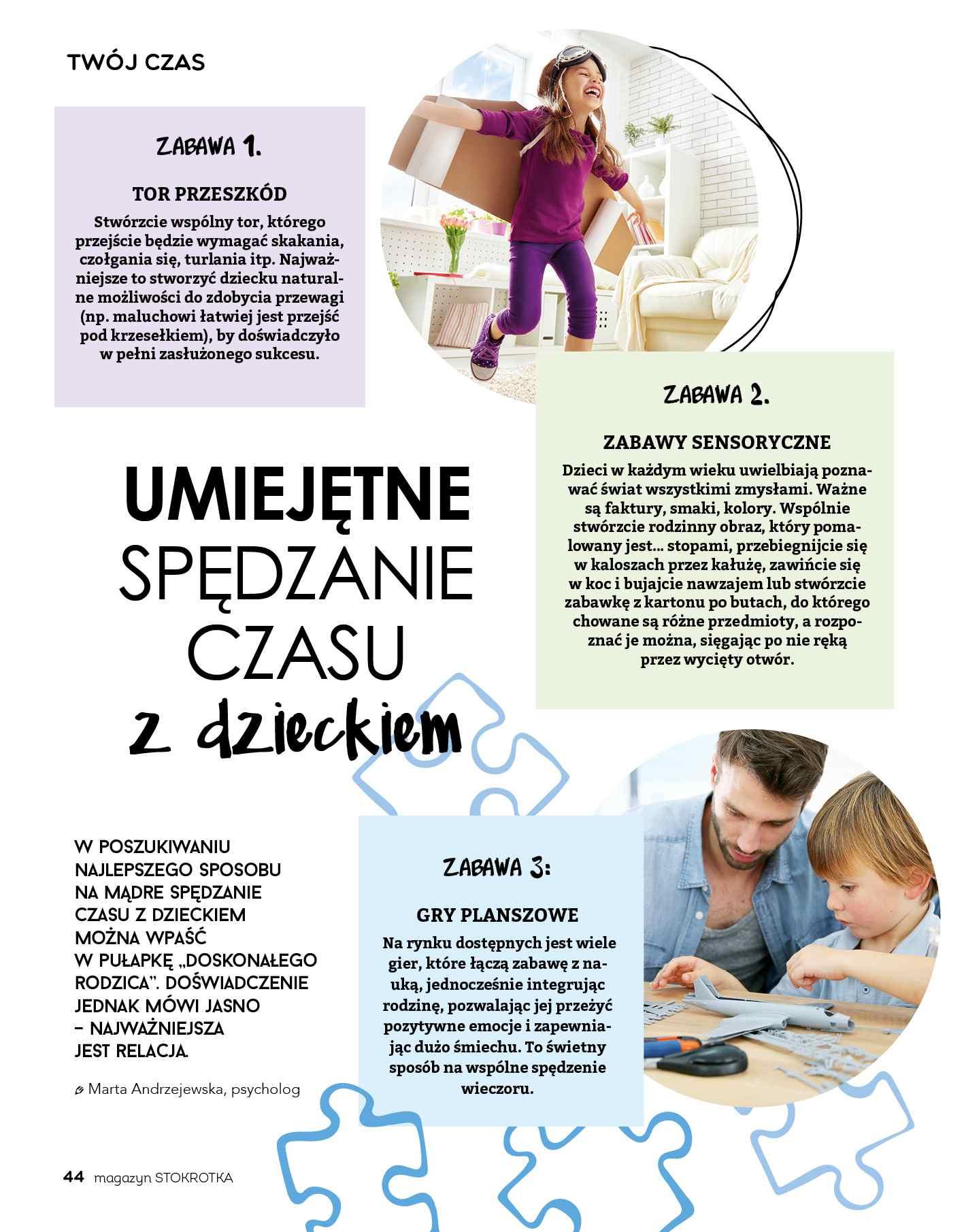 TWÓJ CZAS

ZABAWA 1.

TOR PRZESZKÓD

Stwórzcie wspólny tor, którego przejście będzie wymagać skakania, czołgania się, turlania itp. Najważniejsze to stworzyć dziecku naturalne możliwości do zdobycia przewagi (np. maluchowi łatwiej jest przejść pod krzesełkiem), by doświadczyło w pełni zasłużonego sukcesu.

ZABAWA 2.

ZABAWY SENSORYCZNE

Dzieci w każdym wieku uwielbiają poznawać świat wszystkimi zmysłami. Ważne są faktury, smaki, kolory. Wspólnie stwórzcie rodzinny obraz, który pomalowany jest… stopami, przebiegnijcie się w kaloszach przez kałużę, zawińcie się w koc i bujajcie nawzajem lub stwórzcie zabawkę z kartonu po butach, do którego chowane są różne przedmioty, a rozpoznać je można, sięgając po nie ręką przez wycięty otwór.

UMIEJĘTNE SPĘDZANIE CZASU z dzieckiem

W POSZUKIWANIU NAJLEPSZEGO SPOSOBU NA MĄDRE SPĘDZANIE CZASU Z DZIECKIEM MOŻNA WPAŚĆ W PUŁAPKĘ „DOSKONAŁEGO RODZICA". DOŚWIADCZENIE JEDNAK MÓWI JASNO – NAJWAŻNIEJSZA JEST RELACJA.

Marta Andrzejewska, psycholog

ZABAWA 3:

GRY PLANSZOWE

Na rynku dostępnych jest wiele gier, które łączą zabawę z nauką, jednocześnie integrując rodzinę, pozwalając jej przeżyć pozytywne emocje i zapewniając dużo śmiechu. To świetny sposób na wspólne spędzenie wieczoru.

44 magazyn STOKROTKA